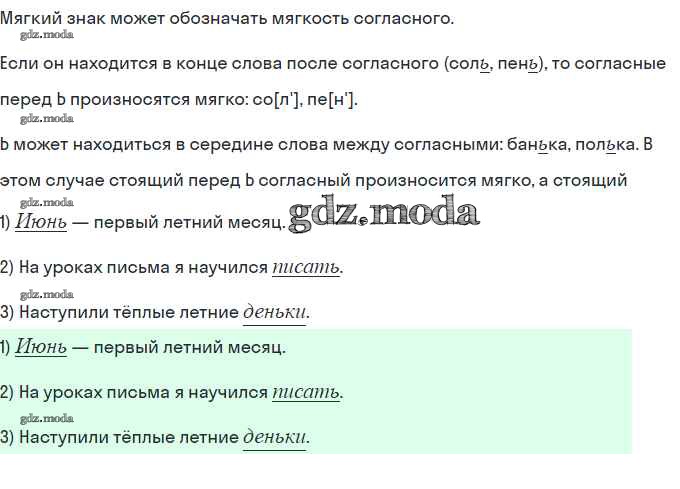 Мягкий знак может обозначать мягкость согласного.

Если он находится в конце слова после согласного (соль, пень), то согласные перед Ь произносятся мягко: со[л'], пе[н'].

Ь может находиться в середине слова между согласными: банька, полька. В этом случае стоящий перед Ь согласный произносится мягко, а стоящий

1) Июнь — первый летний месяц.

2) На уроках письма я научился писать.

3) Наступили тёплые летние деньки.

1) Июнь — первый летний месяц.

2) На уроках письма я научился писать.

3) Наступили тёплые летние деньки.

gdz.moda